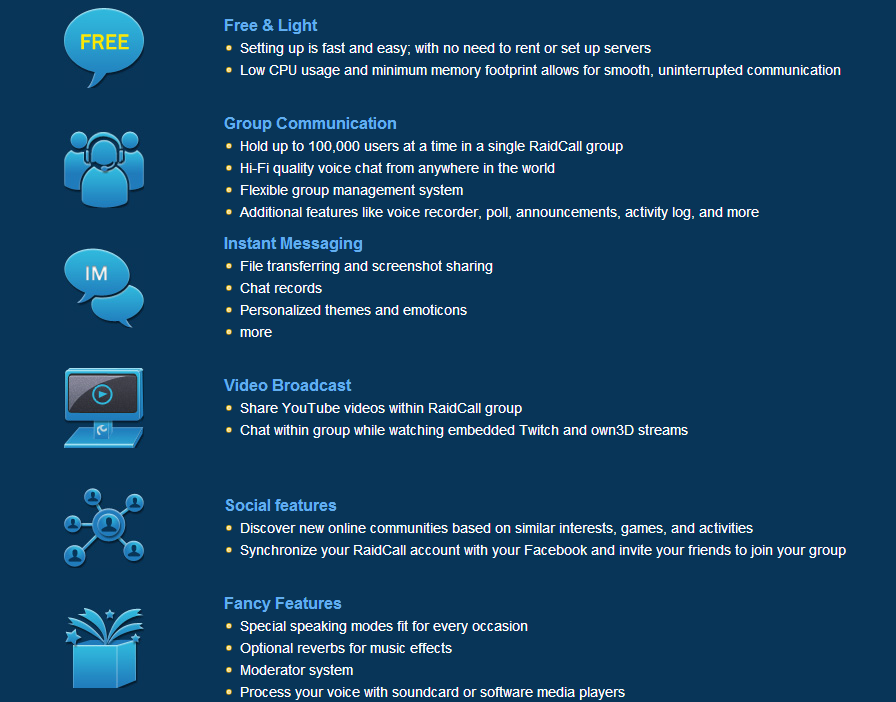 FREE

Free & Light
- Setting up is fast and easy; with no need to rent or set up servers
- Low CPU usage and minimum memory footprint allows for smooth, uninterrupted communication

Group Communication
- Hold up to 100,000 users at a time in a single RaidCall group
- Hi-Fi quality voice chat from anywhere in the world
- Flexible group management system
- Additional features like voice recorder, poll, announcements, activity log, and more

IM

Instant Messaging
- File transferring and screenshot sharing
- Chat records
- Personalized themes and emoticons
- more

Video Broadcast
- Share YouTube videos within RaidCall group
- Chat within group while watching embedded Twitch and own3D streams

Social features
- Discover new online communities based on similar interests, games, and activities
- Synchronize your RaidCall account with your Facebook and invite your friends to join your group

Fancy Features
- Special speaking modes fit for every occasion
- Optional reverbs for music effects
- Moderator system
- Process your voice with soundcard or software media players